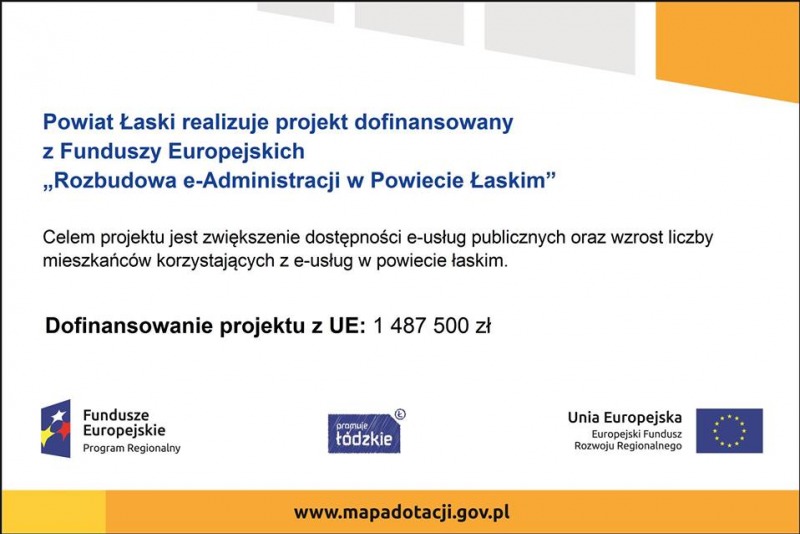 Powiat Łaski realizuje projekt dofinansowany z Funduszy Europejskich „Rozbudowa e-Administracji w Powiecie Łaskim”

Celem projektu jest zwiększenie dostępności e-usług publicznych oraz wzrost liczby mieszkańców korzystających z e-usług w powiecie łaskim.

Dofinansowanie projektu z UE: 1 487 500 zł

Fundusze Europejskie
Program Regionalny

promuje łódzkie

Unia Europejska
Europejski Fundusz Rozwoju Regionalnego

www.mapadotacji.gov.pl